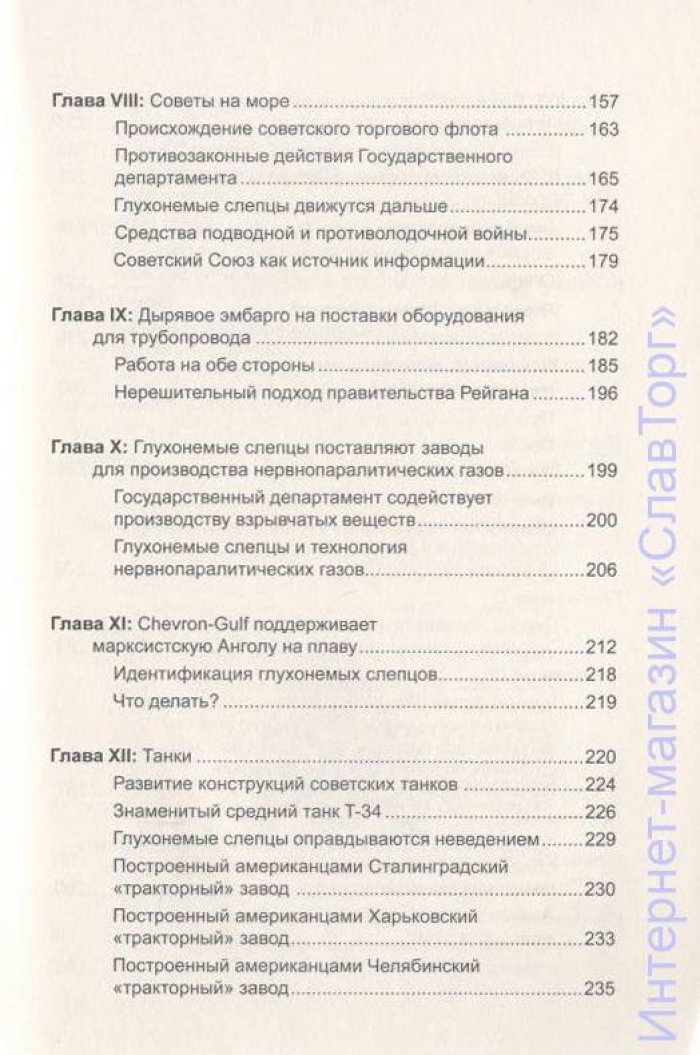 Глава VIII: Советы на море 157

Происхождение советского торгового флота 163

Противозаконные действия Государственного департамента 165

Глухонемые слепцы движутся дальше 174

Средства подводной и противолодочной войны 175

Советский Союз как источник информации 179

Глава IX: Дырявое эмбарго на поставки оборудования для трубопровода 182

Работа на обе стороны 185

Нерешительный подход правительства Рейгана 196

Глава X: Глухонемые слепцы поставляют заводы для производства нервнопаралитических газов 199

Государственный департамент содействует производству взрывчатых веществ 200

Глухонемые слепцы и технология нервнопаралитических газов 206

Глава XI: Chevron-Gulf поддерживает марксистскую Анголу на плаву 212

Идентификация глухонемых слепцов 218

Что делать? 219

Глава XII: Танки 220

Развитие конструкций советских танков 224

Знаменитый средний танк Т-34 226

Глухонемые слепцы оправдываются неведением 229

Построенный американцами Сталинградский «тракторный» завод 230

Построенный американцами Харьковский «тракторный» завод 233

Построенный американцами Челябинский «тракторный» завод 235

Интернет-магазин «СлавТорг»